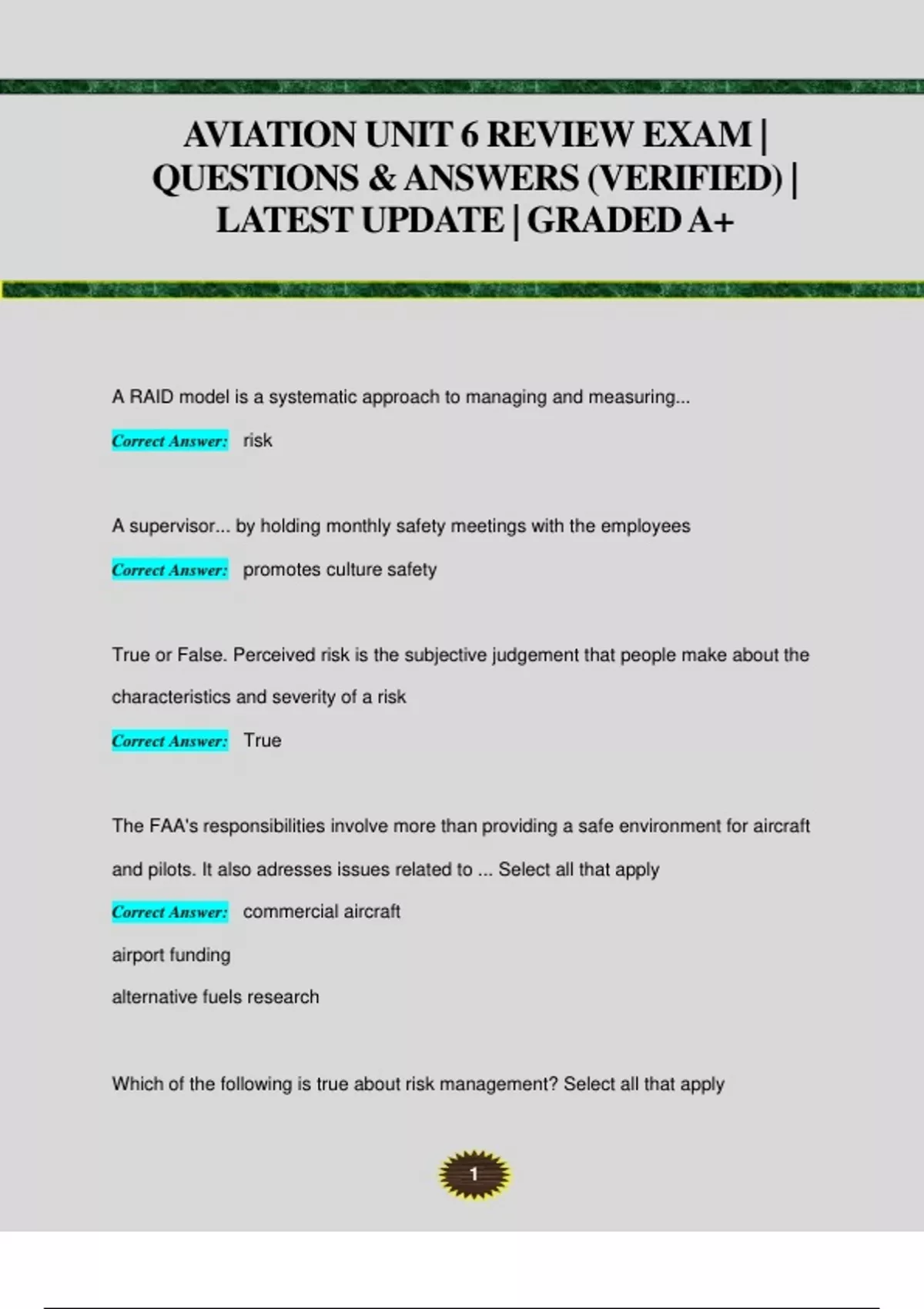 AVIATION UNIT 6 REVIEW EXAM | QUESTIONS & ANSWERS (VERIFIED) | LATEST UPDATE | GRADED A+

A RAID model is a systematic approach to managing and measuring...

Correct Answer: risk

A supervisor... by holding monthly safety meetings with the employees

Correct Answer: promotes culture safety

True or False. Perceived risk is the subjective judgement that people make about the characteristics and severity of a risk

Correct Answer: True

The FAA's responsibilities involve more than providing a safe environment for aircraft and pilots. It also adresses issues related to ... Select all that apply

Correct Answer: commercial aircraft

airport funding

alternative fuels research

Which of the following is true about risk management? Select all that apply

1